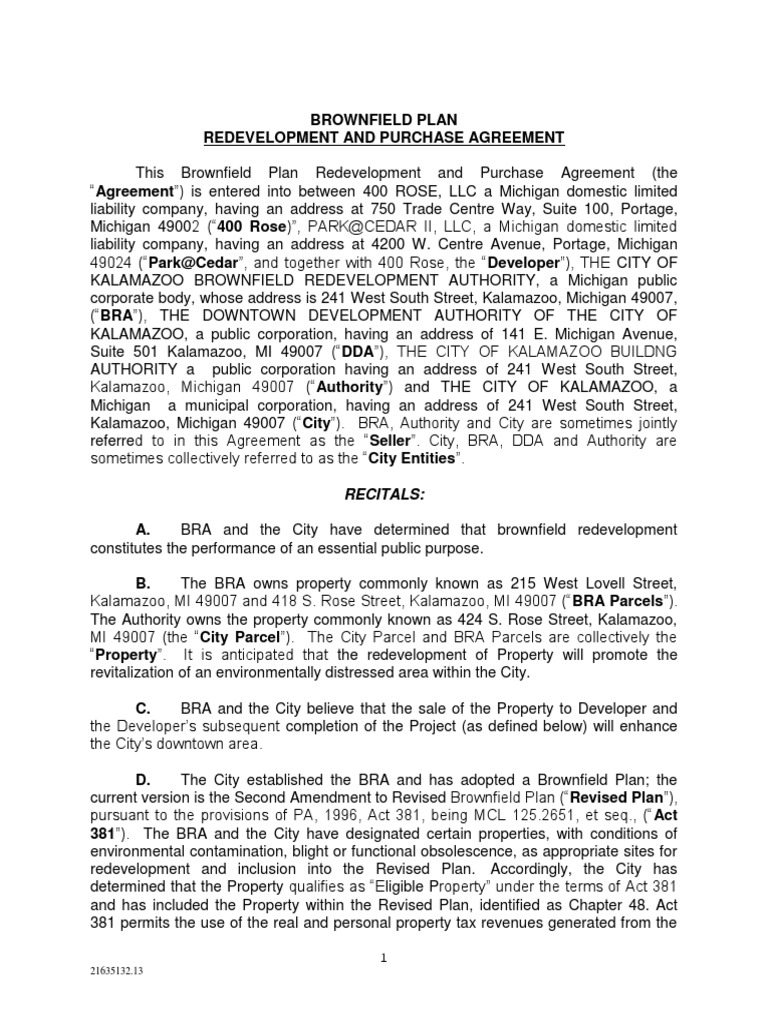 BROWNFIELD PLAN
REDEVELOPMENT AND PURCHASE AGREEMENT

This Brownfield Plan Redevelopment and Purchase Agreement (the "Agreement") is entered into between 400 ROSE, LLC a Michigan domestic limited liability company, having an address at 750 Trade Centre Way, Suite 100, Portage, Michigan 49002 ("400 Rose)", PARK@CEDAR II, LLC, a Michigan domestic limited liability company, having an address at 4200 W. Centre Avenue, Portage, Michigan 49024 ("Park@Cedar", and together with 400 Rose, the "Developer"), THE CITY OF KALAMAZOO BROWNFIELD REDEVELOPMENT AUTHORITY, a Michigan public corporate body, whose address is 241 West South Street, Kalamazoo, Michigan 49007, ("BRA"), THE DOWNTOWN DEVELOPMENT AUTHORITY OF THE CITY OF KALAMAZOO, a public corporation, having an address of 141 E. Michigan Avenue, Suite 501 Kalamazoo, MI 49007 ("DDA"), THE CITY OF KALAMAZOO BUILDNG AUTHORITY a public corporation having an address of 241 West South Street, Kalamazoo, Michigan 49007 ("Authority") and THE CITY OF KALAMAZOO, a Michigan a municipal corporation, having an address of 241 West South Street, Kalamazoo, Michigan 49007 ("City"). BRA, Authority and City are sometimes jointly referred to in this Agreement as the "Seller". City, BRA, DDA and Authority are sometimes collectively referred to as the "City Entities".

RECITALS:

A. BRA and the City have determined that brownfield redevelopment constitutes the performance of an essential public purpose.

B. The BRA owns property commonly known as 215 West Lovell Street, Kalamazoo, MI 49007 and 418 S. Rose Street, Kalamazoo, MI 49007 ("BRA Parcels"). The Authority owns the property commonly known as 424 S. Rose Street, Kalamazoo, MI 49007 (the "City Parcel"). The City Parcel and BRA Parcels are collectively the "Property". It is anticipated that the redevelopment of Property will promote the revitalization of an environmentally distressed area within the City.

C. BRA and the City believe that the sale of the Property to Developer and the Developer's subsequent completion of the Project (as defined below) will enhance the City's downtown area.

D. The City established the BRA and has adopted a Brownfield Plan; the current version is the Second Amendment to Revised Brownfield Plan ("Revised Plan"), pursuant to the provisions of PA, 1996, Act 381, being MCL 125.2651, et seq., ("Act 381"). The BRA and the City have designated certain properties, with conditions of environmental contamination, blight or functional obsolescence, as appropriate sites for redevelopment and inclusion into the Revised Plan. Accordingly, the City has determined that the Property qualifies as "Eligible Property" under the terms of Act 381 and has included the Property within the Revised Plan, identified as Chapter 48. Act 381 permits the use of the real and personal property tax revenues generated from the

1

21635132.13